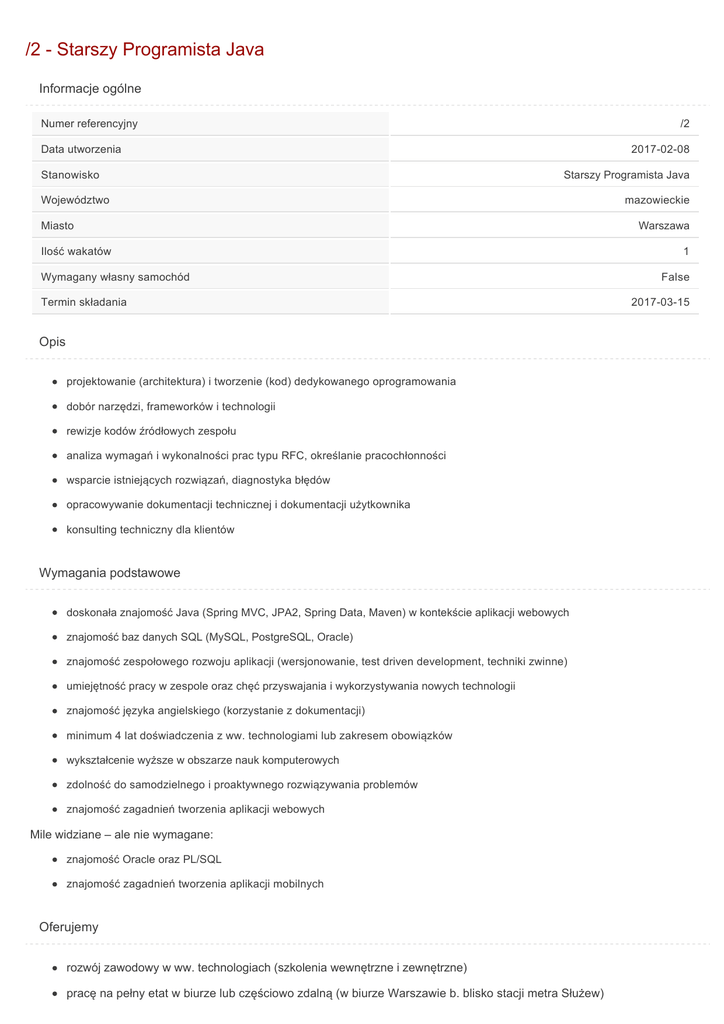 /2 - Starszy Programista Java

Informacje ogólne

| Numer referencyjny | /2 |
|---|---|
| Data utworzenia | 2017-02-08 |
| Stanowisko | Starszy Programista Java |
| Województwo | mazowieckie |
| Miasto | Warszawa |
| Ilość wakatów | 1 |
| Wymagany własny samochód | False |
| Termin składania | 2017-03-15 |

Opis

- projektowanie (architektura) i tworzenie (kod) dedykowanego oprogramowania
- dobór narzędzi, frameworków i technologii
- rewizje kodów źródłowych zespołu
- analiza wymagań i wykonalności prac typu RFC, określanie pracochłonności
- wsparcie istniejących rozwiązań, diagnostyka błędów
- opracowywanie dokumentacji technicznej i dokumentacji użytkownika
- konsulting techniczny dla klientów

Wymagania podstawowe

- doskonała znajomość Java (Spring MVC, JPA2, Spring Data, Maven) w kontekście aplikacji webowych
- znajomość baz danych SQL (MySQL, PostgreSQL, Oracle)
- znajomość zespołowego rozwoju aplikacji (wersjonowanie, test driven development, techniki zwinne)
- umiejętność pracy w zespole oraz chęć przyswajania i wykorzystywania nowych technologii
- znajomość języka angielskiego (korzystanie z dokumentacji)
- minimum 4 lat doświadczenia z ww. technologiami lub zakresem obowiązków
- wykształcenie wyższe w obszarze nauk komputerowych
- zdolność do samodzielnego i proaktywnego rozwiązywania problemów
- znajomość zagadnień tworzenia aplikacji webowych

Mile widziane – ale nie wymagane:

- znajomość Oracle oraz PL/SQL
- znajomość zagadnień tworzenia aplikacji mobilnych

Oferujemy

- rozwój zawodowy w ww. technologiach (szkolenia wewnętrzne i zewnętrzne)
- pracę na pełny etat w biurze lub częściowo zdalną (w biurze Warszawie b. blisko stacji metra Służew)